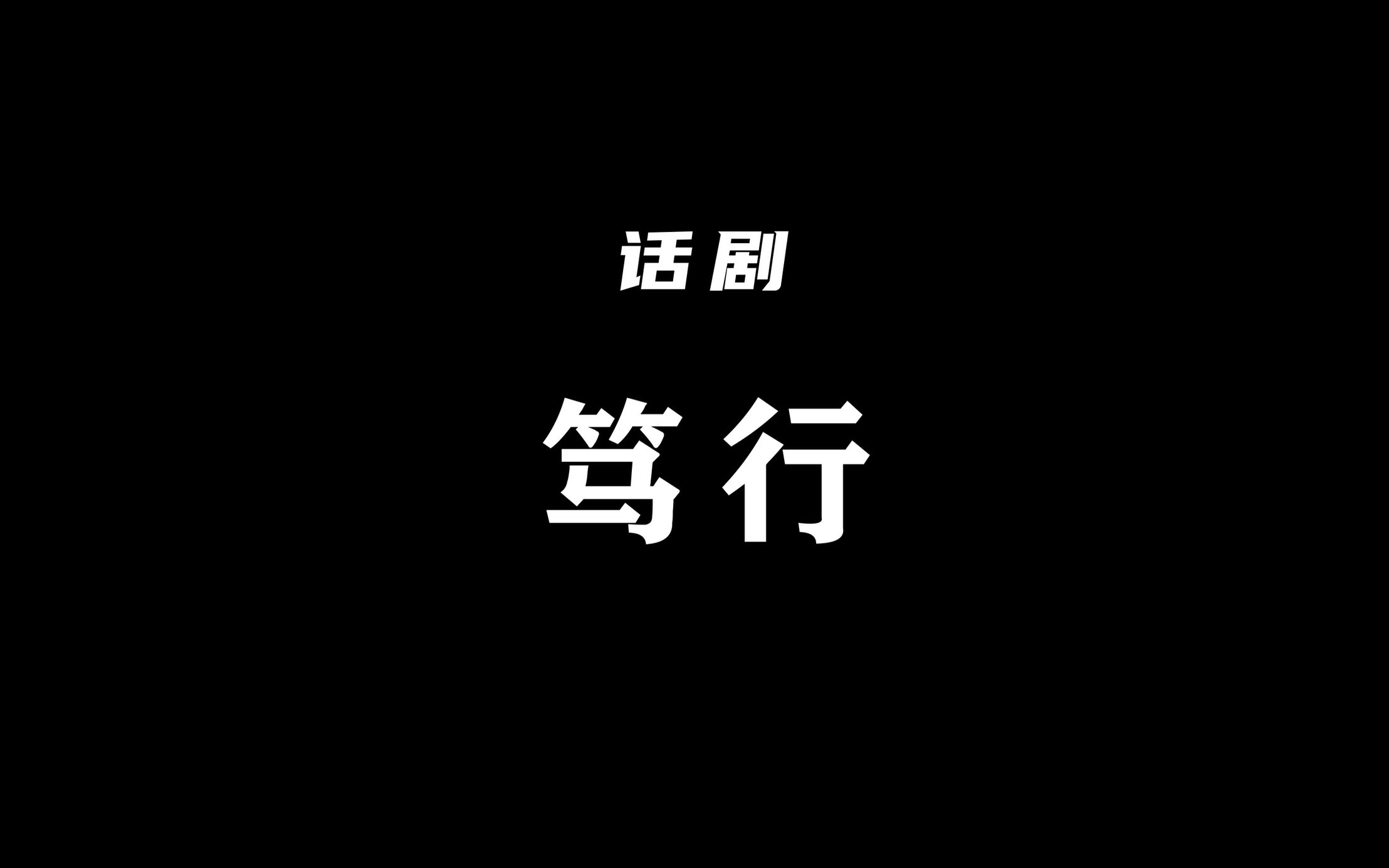 话剧

笃行